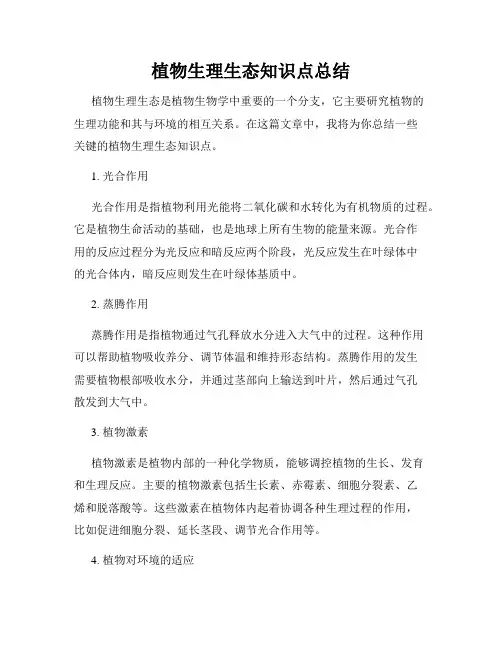 植物生理生态知识点总结

植物生理生态是植物生物学中重要的一个分支，它主要研究植物的生理功能和其与环境的相互关系。在这篇文章中，我将为你总结一些关键的植物生理生态知识点。

1. 光合作用

光合作用是指植物利用光能将二氧化碳和水转化为有机物质的过程。它是植物生命活动的基础，也是地球上所有生物的能量来源。光合作用的反应过程分为光反应和暗反应两个阶段，光反应发生在叶绿体中的光合体内，暗反应则发生在叶绿体基质中。

2. 蒸腾作用

蒸腾作用是指植物通过气孔释放水分进入大气中的过程。这种作用可以帮助植物吸收养分、调节体温和维持形态结构。蒸腾作用的发生需要植物根部吸收水分，并通过茎部向上输送到叶片，然后通过气孔散发到大气中。

3. 植物激素

植物激素是植物内部的一种化学物质，能够调控植物的生长、发育和生理反应。主要的植物激素包括生长素、赤霉素、细胞分裂素、乙烯和脱落酸等。这些激素在植物体内起着协调各种生理过程的作用，比如促进细胞分裂、延长茎段、调节光合作用等。

4. 植物对环境的适应